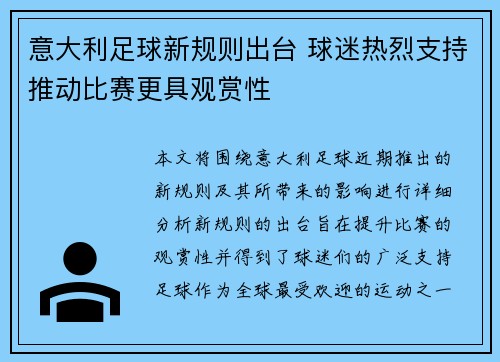 意大利足球新规则出台 球迷热烈支持推动比赛更具观赏性

本文将围绕意大利足球近期推出的新规则及其所带来的影响进行详细分析新规则的出台旨在提升比赛的观赏性并得到了球迷们的广泛支持足球作为全球最受欢迎的运动之一